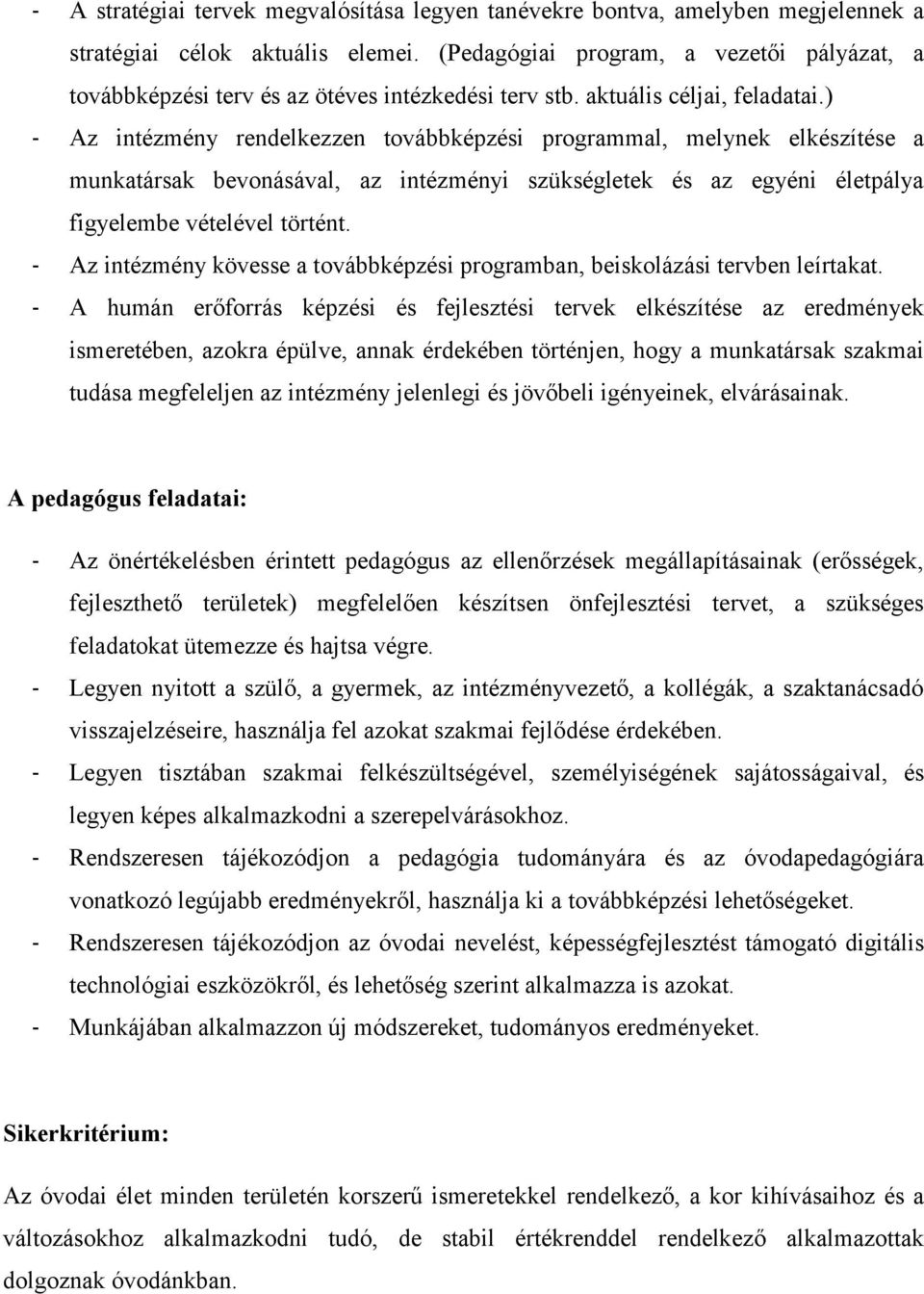 - A stratégiai tervek megvalósítása legyen tanévekre bontva, amelyben megjelennek a stratégiai célok aktuális elemei. (Pedagógiai program, a vezetői pályázat, a továbbképzési terv és az ötéves intézkedési terv stb. aktuális céljai, feladatai.)
- Az intézmény rendelkezzen továbbképzési programmal, melynek elkészítése a munkatársak bevonásával, az intézményi szükségletek és az egyéni életpálya figyelembe vételével történt.
- Az intézmény kövesse a továbbképzési programban, beiskolázási tervben leírtakat.
- A humán erőforrás képzési és fejlesztési tervek elkészítése az eredmények ismeretében, azokra épülve, annak érdekében történjen, hogy a munkatársak szakmai tudása megfeleljen az intézmény jelenlegi és jövőbeli igényeinek, elvárásainak.

A pedagógus feladatai:

- Az önértékelésben érintett pedagógus az ellenőrzések megállapításainak (erősségek, fejleszthető területek) megfelelően készítsen önfejlesztési tervet, a szükséges feladatokat ütemezze és hajtsa végre.
- Legyen nyitott a szülő, a gyermek, az intézményvezető, a kollégák, a szaktanácsadó visszajelzéseire, használja fel azokat szakmai fejlődése érdekében.
- Legyen tisztában szakmai felkészültségével, személyiségének sajátosságaival, és legyen képes alkalmazkodni a szerepelvárásokhoz.
- Rendszeresen tájékozódjon a pedagógia tudományára és az óvodapedagógiára vonatkozó legújabb eredményekről, használja ki a továbbképzési lehetőségeket.
- Rendszeresen tájékozódjon az óvodai nevelést, képességfejlesztést támogató digitális technológiai eszközökről, és lehetőség szerint alkalmazza is azokat.
- Munkájában alkalmazzon új módszereket, tudományos eredményeket.

Sikerkritérium:

Az óvodai élet minden területén korszerű ismeretekkel rendelkező, a kor kihívásaihoz és a változásokhoz alkalmazkodni tudó, de stabil értékrenddel rendelkező alkalmazottak dolgoznak óvodánkban.